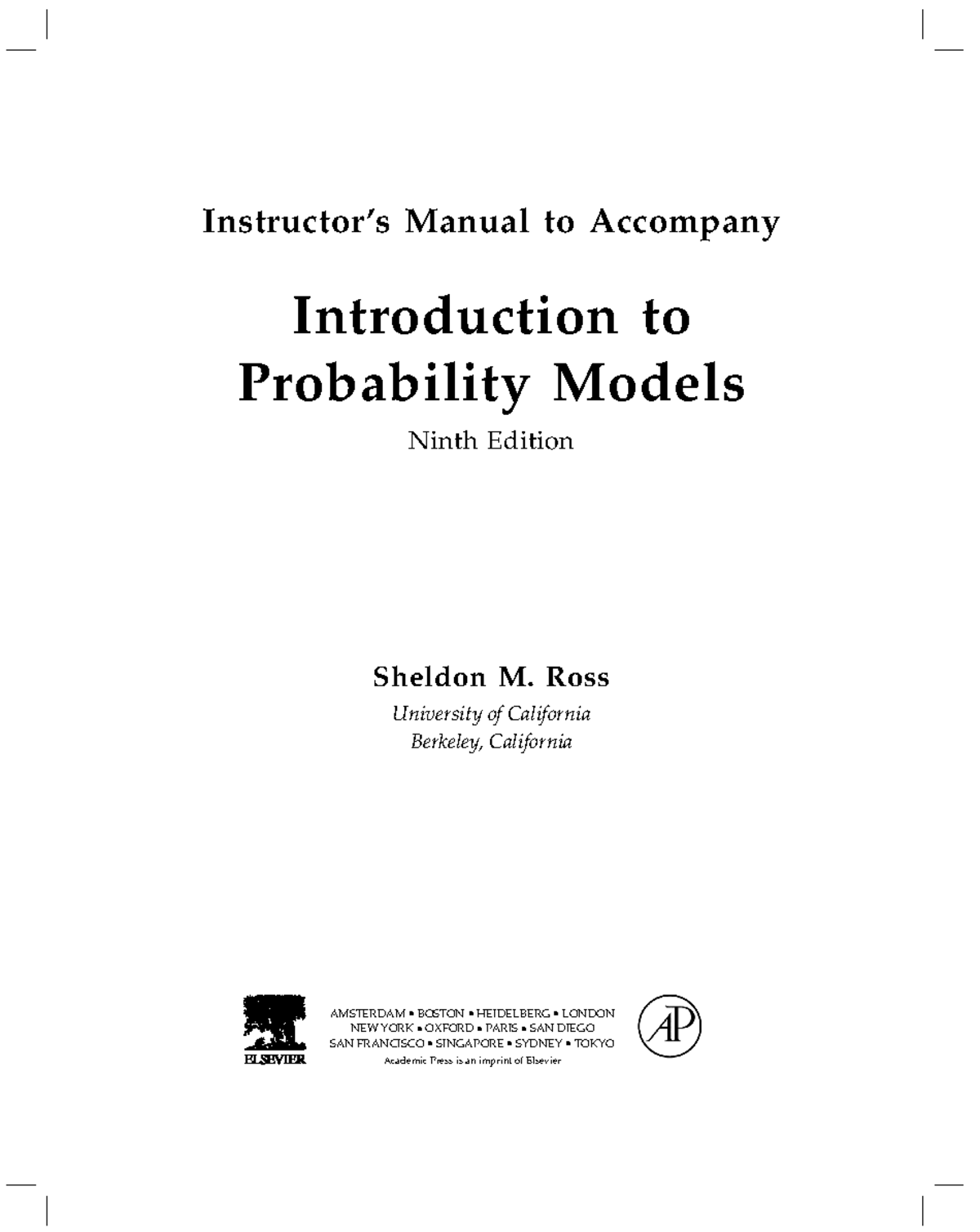 Instructor's Manual to Accompany

Introduction to Probability Models

Ninth Edition

Sheldon M. Ross

University of California
Berkeley, California

ELSEVIER

AMSTERDAM • BOSTON • HEIDELBERG • LONDON
NEW YORK • OXFORD • PARIS • SAN DIEGO
SAN FRANCISCO • SINGAPORE • SYDNEY • TOKYO
Academic Press is an imprint of Elsevier

AP